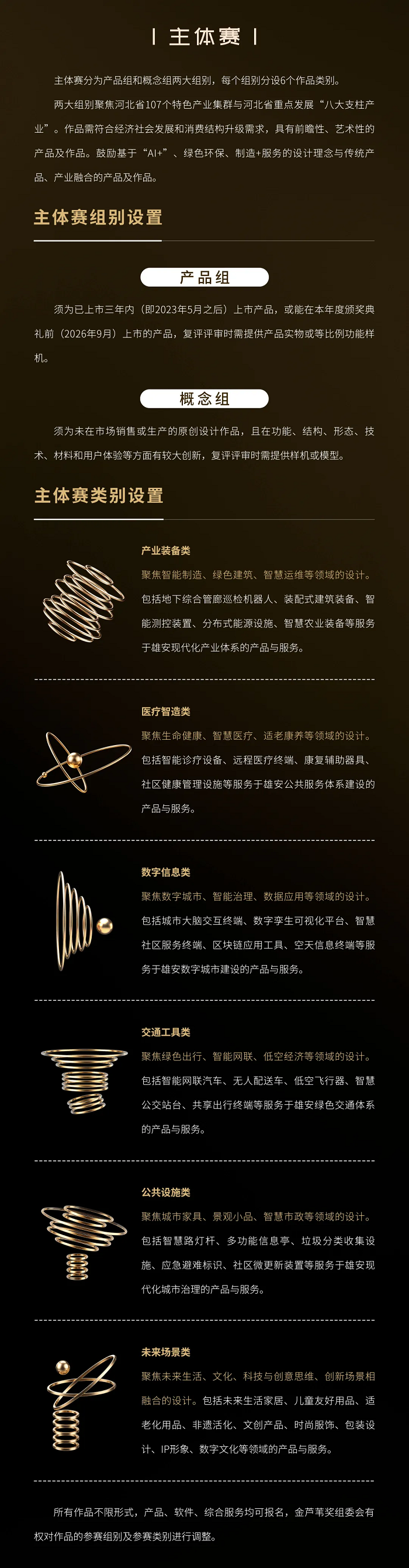 主体赛

主体赛分为产品组和概念组两大组别，每个组别分设6个作品类别。

两大组别聚焦河北省107个特色产业集群与河北省重点发展“八大支柱产业”。作品需符合经济社会发展和消费结构升级需求，具有前瞻性、艺术性的产品及作品。鼓励基于“AI+”、绿色环保、制造+服务的设计理念与传统产品、产业融合的产品及作品。

主体赛组别设置

产品组

须为已上市三年内（即2023年5月之后）上市产品，或能在本年度颁奖典礼前（2026年9月）上市的产品，复评评审时需提供产品实物或等比例功能样机。

概念组

须为未在市场销售或生产的原创设计作品，且在功能、结构、形态、技术、材料和用户体验等方面有较大创新，复评评审时需提供样机或模型。

主体赛类别设置

产业装备类

聚焦智能制造、绿色建筑、智慧运维等领域的设计。包括地下综合管廊巡检机器人、装配式建筑装备、智能测控装置、分布式能源设施、智慧农业装备等服务于雄安现代化产业体系的产品与服务。

医疗智造类

聚焦生命健康、智慧医疗、适老康养等领域的设计。包括智能诊疗设备、远程医疗终端、康复辅助器具、社区健康管理设施等服务于雄安公共服务体系建设的产品与服务。

数字信息类

聚焦数字城市、智能治理、数据应用等领域的设计。包括城市大脑交互终端、数字孪生可视化平台、智慧社区服务终端、区块链应用工具、空天信息终端等服务于雄安数字城市建设的产品与服务。

交通工具类

聚焦绿色出行、智能网联、低空经济等领域的设计。包括智能网联汽车、无人配送车、低空飞行器、智慧公交站台、共享出行终端等服务于雄安绿色交通体系的产品与服务。

公共设施类

聚焦城市家具、景观小品、智慧市政等领域的设计。包括智慧路灯杆、多功能信息亭、垃圾分类收集设施、应急避难标识、社区微更新装置等服务于雄安现代化城市治理的产品与服务。

未来场景类

聚焦未来生活、文化、科技与创意思维、创新场景相融合的设计。包括未来生活家居、儿童友好用品、适老化用品、非遗活化、文创产品、时尚服饰、包装设计、IP形象、数字文化等领域的产品与服务。

所有作品不限形式，产品、软件、综合服务均可报名，金芦苇奖组委会有权对作品的参赛组别及参赛类别进行调整。